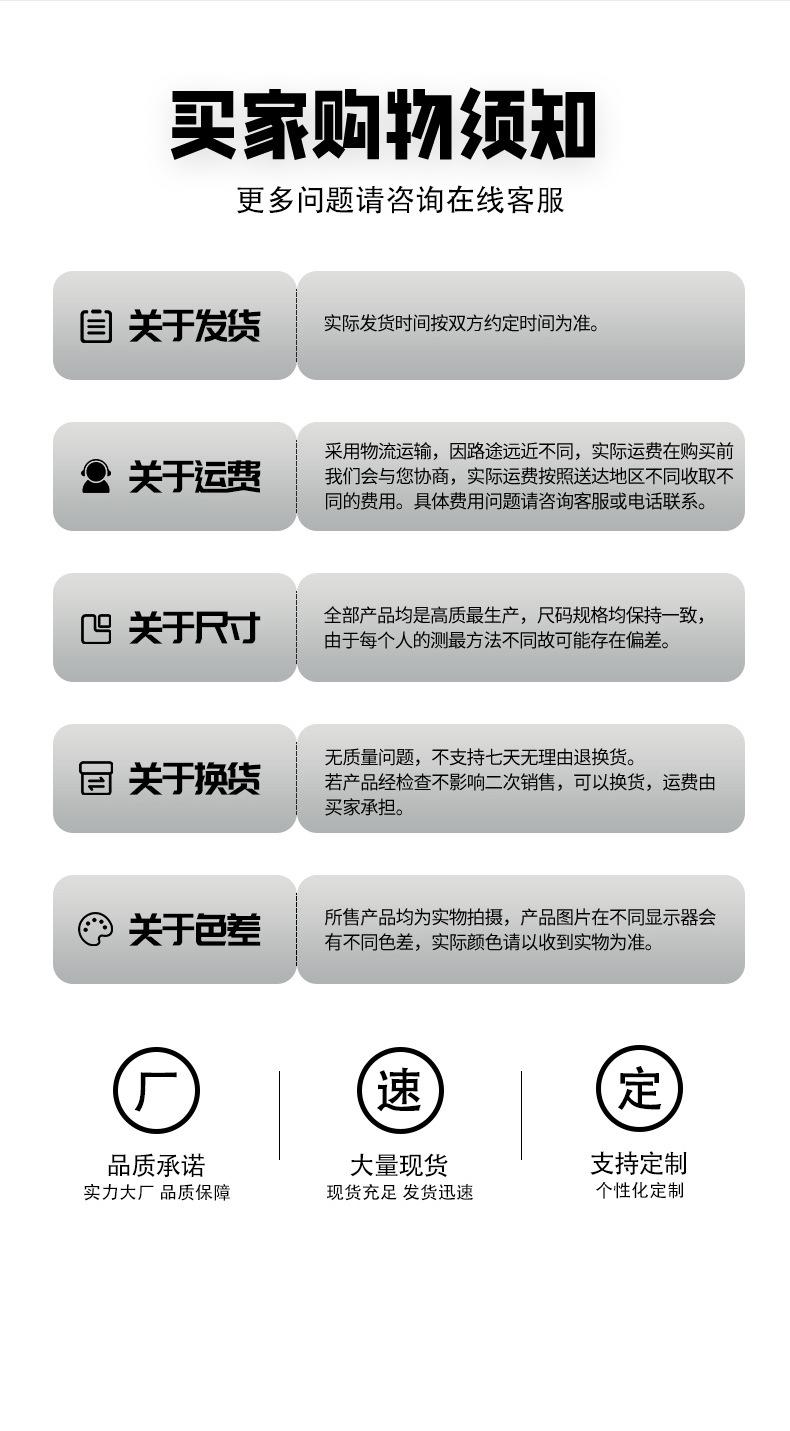 买家购物须知

更多问题请咨询在线客服

关于发货

实际发货时间按双方约定时间为准。

关于运费

采用物流运输，因路途远近不同，实际运费在购买前我们会与您协商，实际运费按照送达地区不同收取不同的费用。具体费用问题请咨询客服或电话联系。

关于尺寸

全部产品均是高质最生产，尺码规格均保持一致，由于每个人的测最方法不同故可能存在偏差。

关于换货

无质量问题，不支持七天无理由退换货。
若产品经检查不影响二次销售，可以换货，运费由买家承担。

关于色差

所售产品均为实物拍摄，产品图片在不同显示器会有不同色差，实际颜色请以收到实物为准。

厂
品质承诺
实力大厂 品质保障

速
大量现货
现货充足 发货迅速

定
支持定制
个性化定制